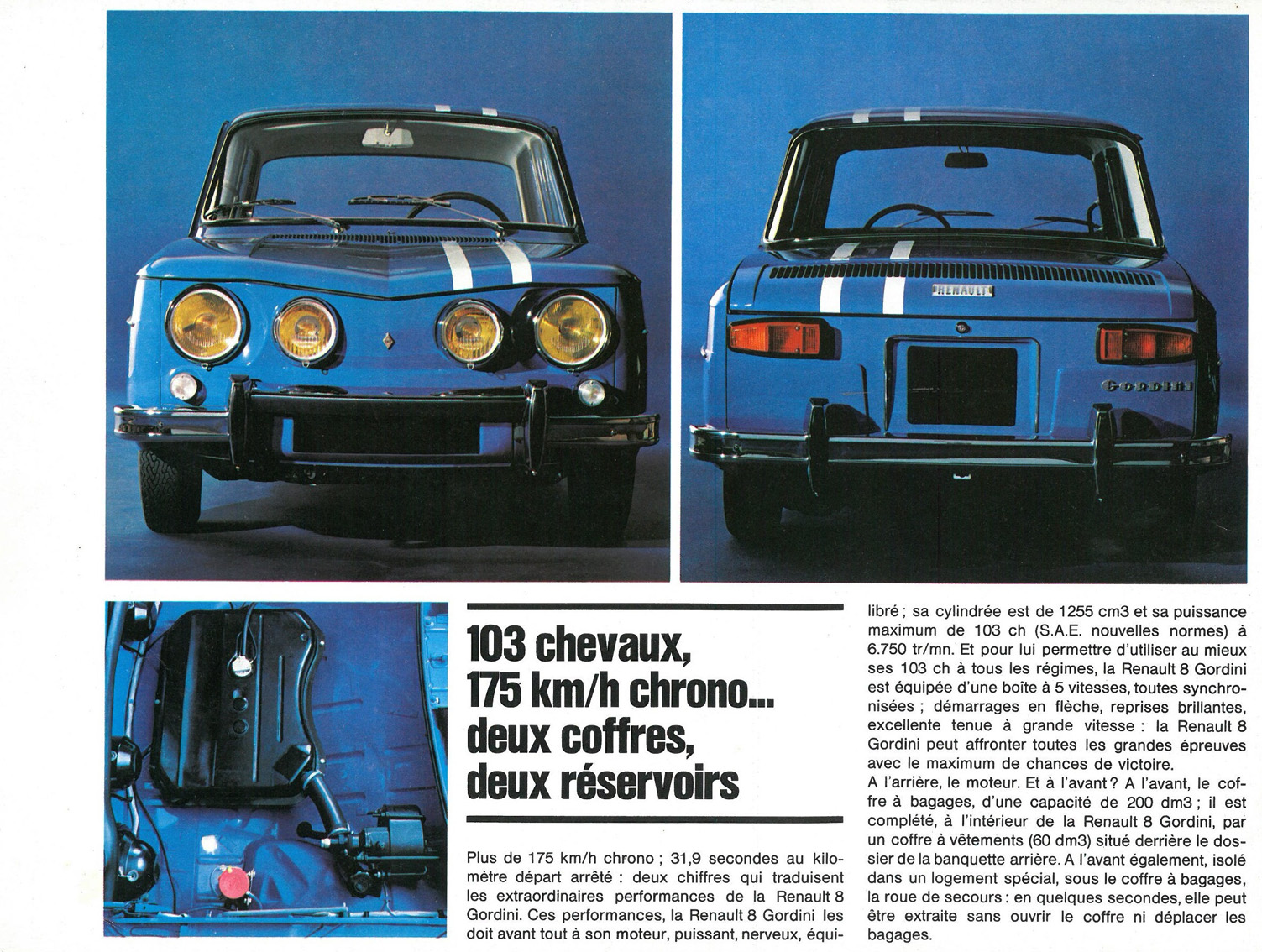 RENAULT

GORDINI

103 chevaux, 175 km/h chrono... deux coffres, deux réservoirs

Plus de 175 km/h chrono ; 31,9 secondes au kilomètre départ arrêté : deux chiffres qui traduisent les extraordinaires performances de la Renault 8 Gordini. Ces performances, la Renault 8 Gordini les doit avant tout à son moteur, puissant, nerveux, équilibré ; sa cylindrée est de 1255 cm3 et sa puissance maximum de 103 ch (S.A.E. nouvelles normes) à 6.750 tr/mn. Et pour lui permettre d'utiliser au mieux ses 103 ch à tous les régimes, la Renault 8 Gordini est équipée d'une boîte à 5 vitesses, toutes synchronisées ; démarrages en flèche, reprises brillantes, excellente tenue à grande vitesse : la Renault 8 Gordini peut affronter toutes les grandes épreuves avec le maximum de chances de victoire.

A l'arrière, le moteur. Et à l'avant ? A l'avant, le coffre à bagages, d'une capacité de 200 dm3 ; il est complété, à l'intérieur de la Renault 8 Gordini, par un coffre à vêtements (60 dm3) situé derrière le dossier de la banquette arrière. A l'avant également, isolé dans un logement spécial, sous le coffre à bagages, la roue de secours : en quelques secondes, elle peut être extraite sans ouvrir le coffre ni déplacer les bagages.